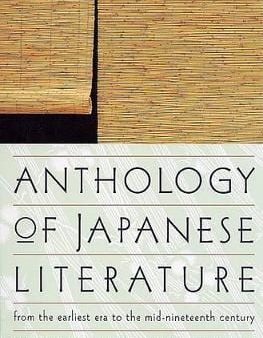 ANTHOLOGY OF JAPANESE LITERATURE

from the earliest era to the mid-nineteenth century